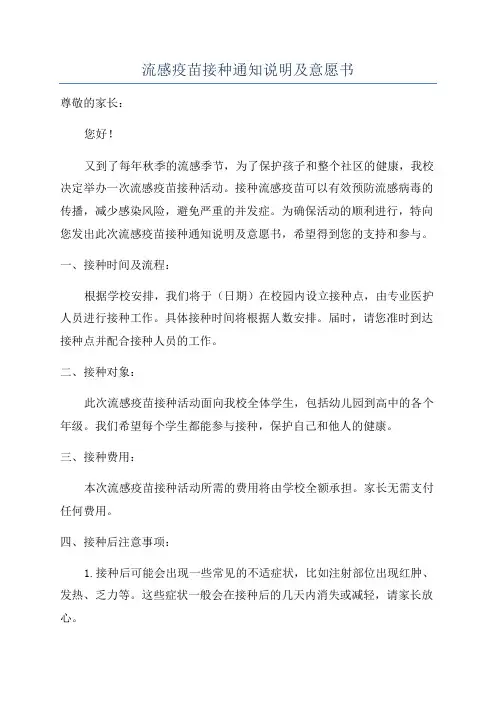 流感疫苗接种通知说明及意愿书

尊敬的家长：

您好！

又到了每年秋季的流感季节，为了保护孩子和整个社区的健康，我校决定举办一次流感疫苗接种活动。接种流感疫苗可以有效预防流感病毒的传播，减少感染风险，避免严重的并发症。为确保活动的顺利进行，特向您发出此次流感疫苗接种通知说明及意愿书，希望得到您的支持和参与。

一、接种时间及流程：

根据学校安排，我们将于（日期）在校园内设立接种点，由专业医护人员进行接种工作。具体接种时间将根据人数安排。届时，请您准时到达接种点并配合接种人员的工作。

二、接种对象：

此次流感疫苗接种活动面向我校全体学生，包括幼儿园到高中的各个年级。我们希望每个学生都能参与接种，保护自己和他人的健康。

三、接种费用：

本次流感疫苗接种活动所需的费用将由学校全额承担。家长无需支付任何费用。

四、接种后注意事项：

1. 接种后可能会出现一些常见的不适症状，比如注射部位出现红肿、发热、乏力等。这些症状一般会在接种后的几天内消失或减轻，请家长放心。